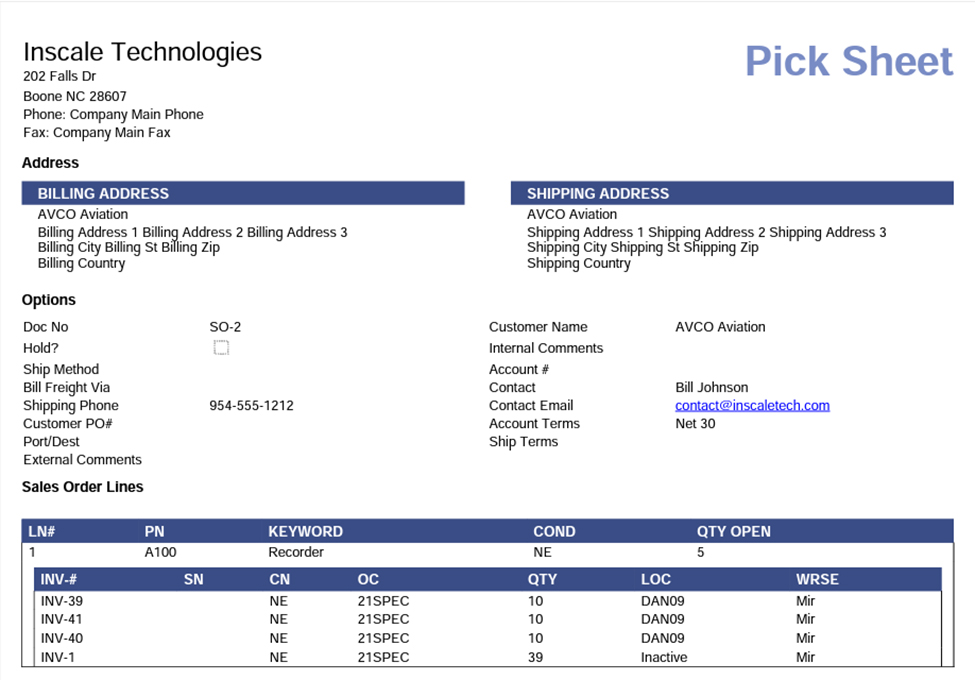 Inscale Technologies
202 Falls Dr
Boone NC 28607
Phone: Company Main Phone
Fax: Company Main Fax

Pick Sheet

Address

BILLING ADDRESS
AVCO Aviation
Billing Address 1 Billing Address 2 Billing Address 3
Billing City Billing St Billing Zip
Billing Country

SHIPPING ADDRESS
AVCO Aviation
Shipping Address 1 Shipping Address 2 Shipping Address 3
Shipping City Shipping St Shipping Zip
Shipping Country

Options

Doc No SO-2
Hold? ☐
Ship Method
Bill Freight Via
Shipping Phone 954-555-1212
Customer PO#
Port/Dest
External Comments

Customer Name AVCO Aviation
Internal Comments
Account #
Contact Bill Johnson
Contact Email contact@inscaletech.com
Account Terms Net 30
Ship Terms

Sales Order Lines

| LN# | PN | KEYWORD | COND | QTY OPEN |
|---|---|---|---|---|
| 1 | A100 | Recorder | NE | 5 |

| INV-# | SN | CN | OC | QTY | LOC | WRSE |
|---|---|---|---|---|---|---|
| INV-39 | | NE | 21SPEC | 10 | DAN09 | Mir |
| INV-41 | | NE | 21SPEC | 10 | DAN09 | Mir |
| INV-40 | | NE | 21SPEC | 10 | DAN09 | Mir |
| INV-1 | | NE | 21SPEC | 39 | Inactive | Mir |